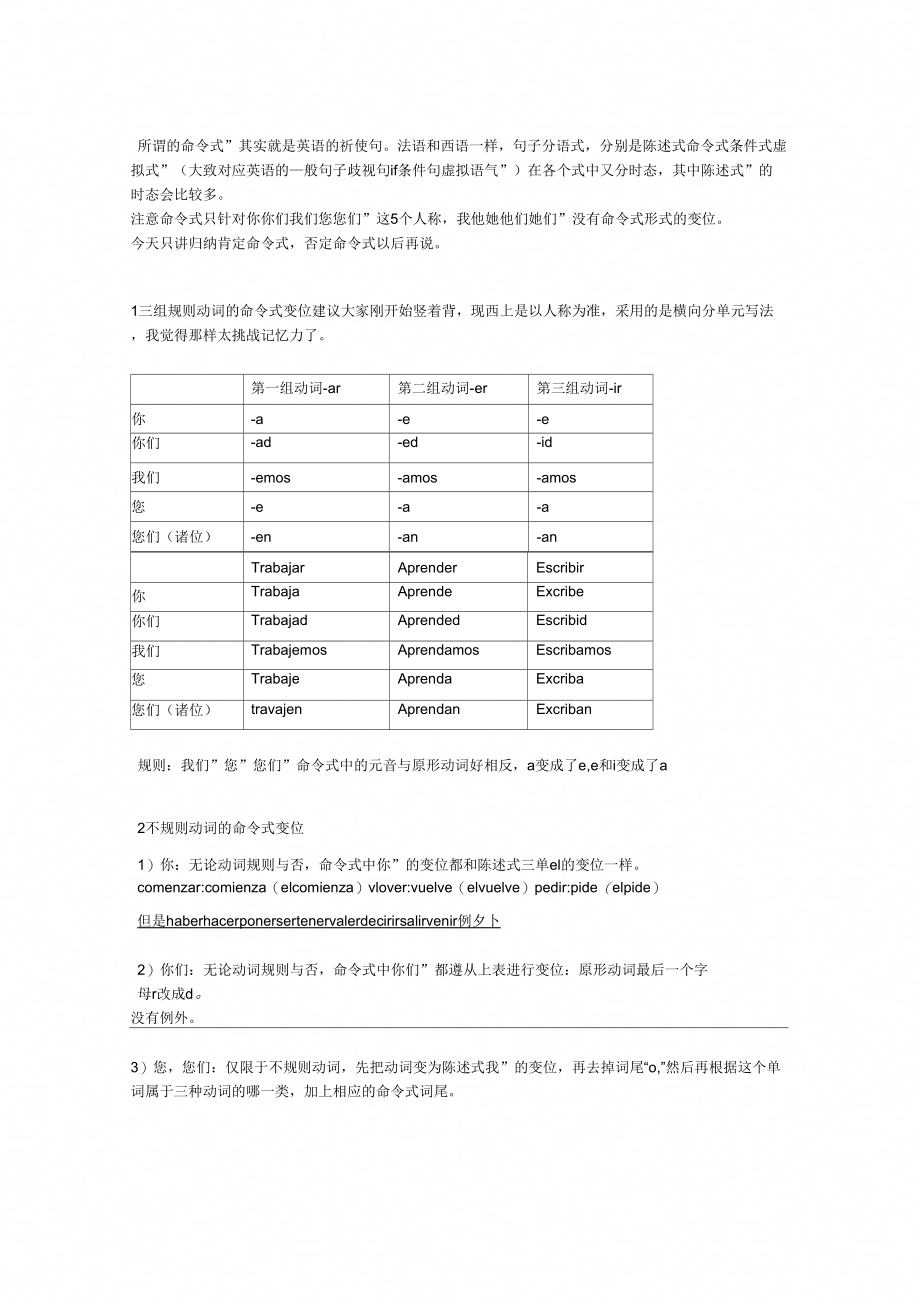 所谓的命令式”其实就是英语的祈使句。法语和西语一样，句子分语式，分别是陈述式命令式条件式虚拟式”（大致对应英语的一般句子歧视句if条件句虚拟语气”）在各个式中又分时态，其中陈述式”的时态会比较多。
注意命令式只针对你你们我们您您们”这5个人称，我他她他们她们”没有命令式形式的变位。
今天只讲归纳肯定命令式，否定命令式以后再说。

1三组规则动词的命令式变位建议大家刚开始竖着背，现西上是以人称为准，采用的是横向分单元写法，我觉得那样太挑战记忆力了。

| | 第一组动词-ar | 第二组动词-er | 第三组动词-ir |
|---|---|---|---|
| 你 | -a | -e | -e |
| 你们 | -ad | -ed | -id |
| 我们 | -emos | -amos | -amos |
| 您 | -e | -a | -a |
| 您们（诸位） | -en | -an | -an |
| | Trabajar | Aprender | Escribir |
| 你 | Trabaja | Aprende | Excribe |
| 你们 | Trabajad | Aprended | Escribid |
| 我们 | Trabajemos | Aprendamos | Escribamos |
| 您 | Trabaje | Aprenda | Excriba |
| 您们（诸位） | travajen | Aprendan | Excriban |

规则：我们”您”您们”命令式中的元音与原形动词好相反，a变成了e,e和i变成了a

2不规则动词的命令式变位

1）你：无论动词规则与否，命令式中你”的变位都和陈述式三单el的变位一样。
comenzar:comienza（elcomienza）vlover:vuelve（elvuelve）pedir:pide（elpide）

但是haberhacerponersertenervalerdecirirsalirvenir例夕卜

2）你们：无论动词规则与否，命令式中你们”都遵从上表进行变位：原形动词最后一个字母r改成d。
没有例外。

3）您，您们：仅限于不规则动词，先把动词变为陈述式我”的变位，再去掉词尾“o,”然后再根据这个单词属于三种动词的哪一类，加上相应的命令式词尾。